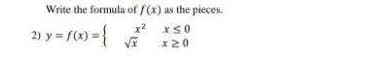 Write the formula of $f(x)$ as the pieces.

2) $y = f(x) = \begin{cases} x^2 & x \leq 0 \\ \sqrt{x} & x \geq 0 \end{cases}$